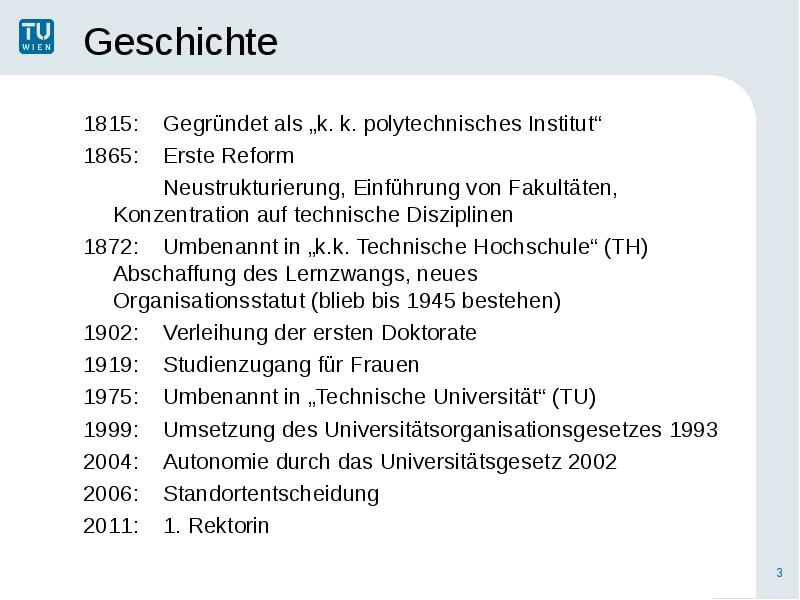 TU WIEN

Geschichte

1815: Gegründet als „k. k. polytechnisches Institut“

1865: Erste Reform

Neustrukturierung, Einführung von Fakultäten, Konzentration auf technische Disziplinen

1872: Umbenannt in „k.k. Technische Hochschule“ (TH) Abschaffung des Lernzwangs, neues Organisationsstatut (blieb bis 1945 bestehen)

1902: Verleihung der ersten Doktorate

1919: Studienzugang für Frauen

1975: Umbenannt in „Technische Universität“ (TU)

1999: Umsetzung des Universitätsorganisationsgesetzes 1993

2004: Autonomie durch das Universitätsgesetz 2002

2006: Standortentscheidung

2011: 1. Rektorin

3